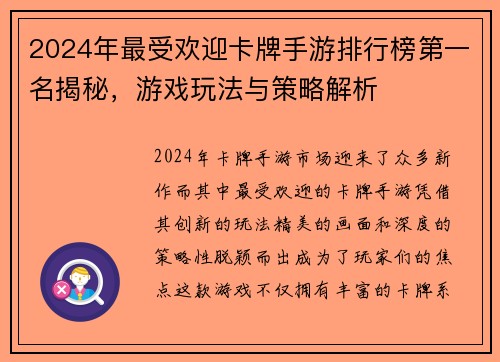 2024年最受欢迎卡牌手游排行榜第一名揭秘，游戏玩法与策略解析

2024年卡牌手游市场迎来了众多新作而其中最受欢迎的卡牌手游凭借其创新的玩法精美的画面和深度的策略性脱颖而出成为了玩家们的焦点这款游戏不仅拥有丰富的卡牌系